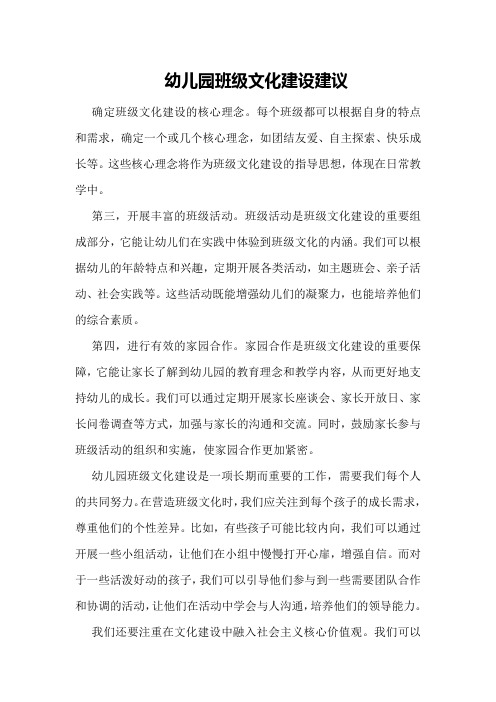 幼儿园班级文化建设建议

确定班级文化建设的核心理念。每个班级都可以根据自身的特点和需求，确定一个或几个核心理念，如团结友爱、自主探索、快乐成长等。这些核心理念将作为班级文化建设的指导思想，体现在日常教学中。

第三，开展丰富的班级活动。班级活动是班级文化建设的重要组成部分，它能让幼儿们在实践中体验到班级文化的内涵。我们可以根据幼儿的年龄特点和兴趣，定期开展各类活动，如主题班会、亲子活动、社会实践等。这些活动既能增强幼儿们的凝聚力，也能培养他们的综合素质。

第四，进行有效的家园合作。家园合作是班级文化建设的重要保障，它能让家长了解到幼儿园的教育理念和教学内容，从而更好地支持幼儿的成长。我们可以通过定期开展家长座谈会、家长开放日、家长问卷调查等方式，加强与家长的沟通和交流。同时，鼓励家长参与班级活动的组织和实施，使家园合作更加紧密。

幼儿园班级文化建设是一项长期而重要的工作，需要我们每个人的共同努力。在营造班级文化时，我们应关注到每个孩子的成长需求，尊重他们的个性差异。比如，有些孩子可能比较内向，我们可以通过开展一些小组活动，让他们在小组中慢慢打开心扉，增强自信。而对于一些活泼好动的孩子，我们可以引导他们参与到一些需要团队合作和协调的活动，让他们在活动中学会与人沟通，培养他们的领导能力。

我们还要注重在文化建设中融入社会主义核心价值观。我们可以